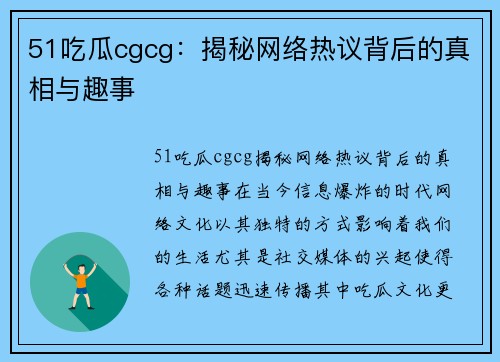 51吃瓜cgcg：揭秘网络热议背后的真相与趣事

51吃瓜cgcg揭秘网络热议背后的真相与趣事在当今信息爆炸的时代网络文化以其独特的方式影响着我们的生活尤其是社交媒体的兴起使得各种话题迅速传播其中吃瓜文化更